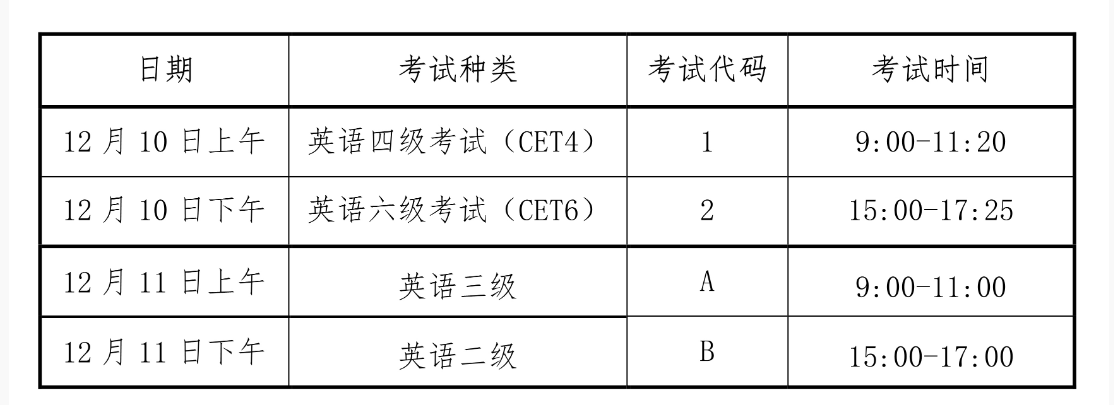 | 日期 | 考试种类 | 考试代码 | 考试时间 |
|---|---|---|---|
| 12月10日上午 | 英语四级考试（CET4） | 1 | 9:00-11:20 |
| 12月10日下午 | 英语六级考试（CET6） | 2 | 15:00-17:25 |
| 12月11日上午 | 英语三级 | A | 9:00-11:00 |
| 12月11日下午 | 英语二级 | B | 15:00-17:00 |